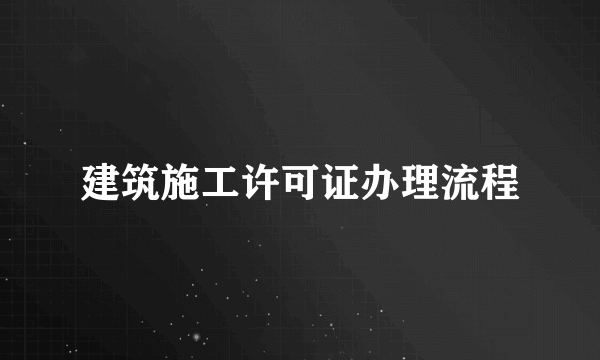 建筑施工许可证办理流程